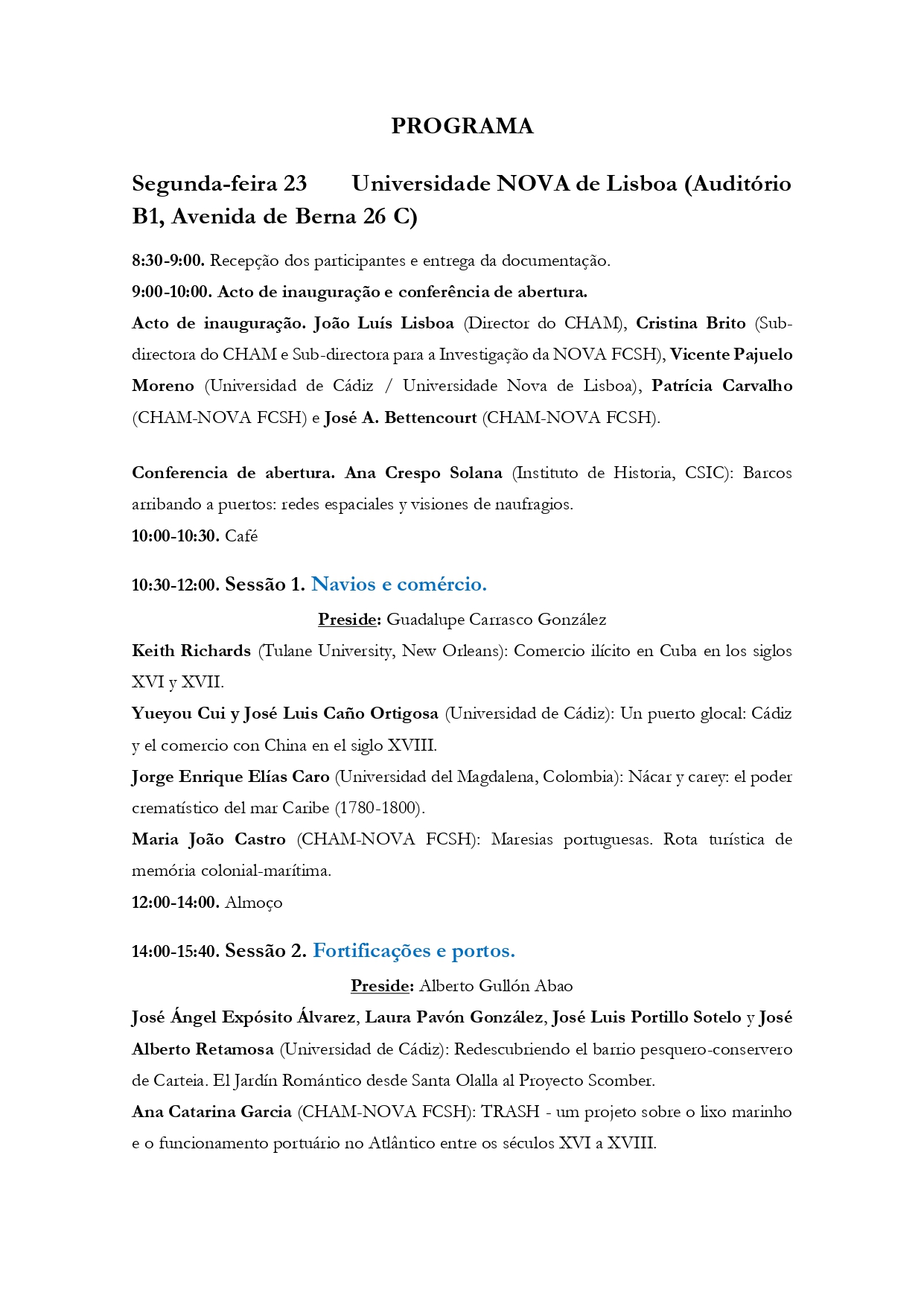 PROGRAMA

Segunda-feira 23 Universidade NOVA de Lisboa (Auditório B1, Avenida de Berna 26 C)

8:30-9:00. Recepção dos participantes e entrega da documentação.

9:00-10:00. Acto de inauguração e conferência de abertura.

Acto de inauguração. João Luís Lisboa (Director do CHAM), Cristina Brito (Sub-directora do CHAM e Sub-directora para a Investigação da NOVA FCSH), Vicente Pajuelo Moreno (Universidad de Cádiz / Universidade Nova de Lisboa), Patrícia Carvalho (CHAM-NOVA FCSH) e José A. Bettencourt (CHAM-NOVA FCSH).

Conferencia de abertura. Ana Crespo Solana (Instituto de Historia, CSIC): Barcos arribando a puertos: redes espaciales y visiones de naufragios.

10:00-10:30. Café

10:30-12:00. Sessão 1. Navios e comércio.

Preside: Guadalupe Carrasco González

Keith Richards (Tulane University, New Orleans): Comercio ilícito en Cuba en los siglos XVI y XVII.

Yueyou Cui y José Luis Caño Ortigosa (Universidad de Cádiz): Un puerto glocal: Cádiz y el comercio con China en el siglo XVIII.

Jorge Enrique Elías Caro (Universidad del Magdalena, Colombia): Nácar y carey: el poder crematístico del mar Caribe (1780-1800).

Maria João Castro (CHAM-NOVA FCSH): Maresias portuguesas. Rota turística de memória colonial-marítima.

12:00-14:00. Almoço

14:00-15:40. Sessão 2. Fortificações e portos.

Preside: Alberto Gullón Abao

José Ángel Expósito Álvarez, Laura Pavón González, José Luis Portillo Sotelo y José Alberto Retamosa (Universidad de Cádiz): Redescubriendo el barrio pesquero-conservero de Carteia. El Jardín Romántico desde Santa Olalla al Proyecto Scomber.

Ana Catarina Garcia (CHAM-NOVA FCSH): TRASH - um projeto sobre o lixo marinho e o funcionamento portuário no Atlântico entre os séculos XVI a XVIII.